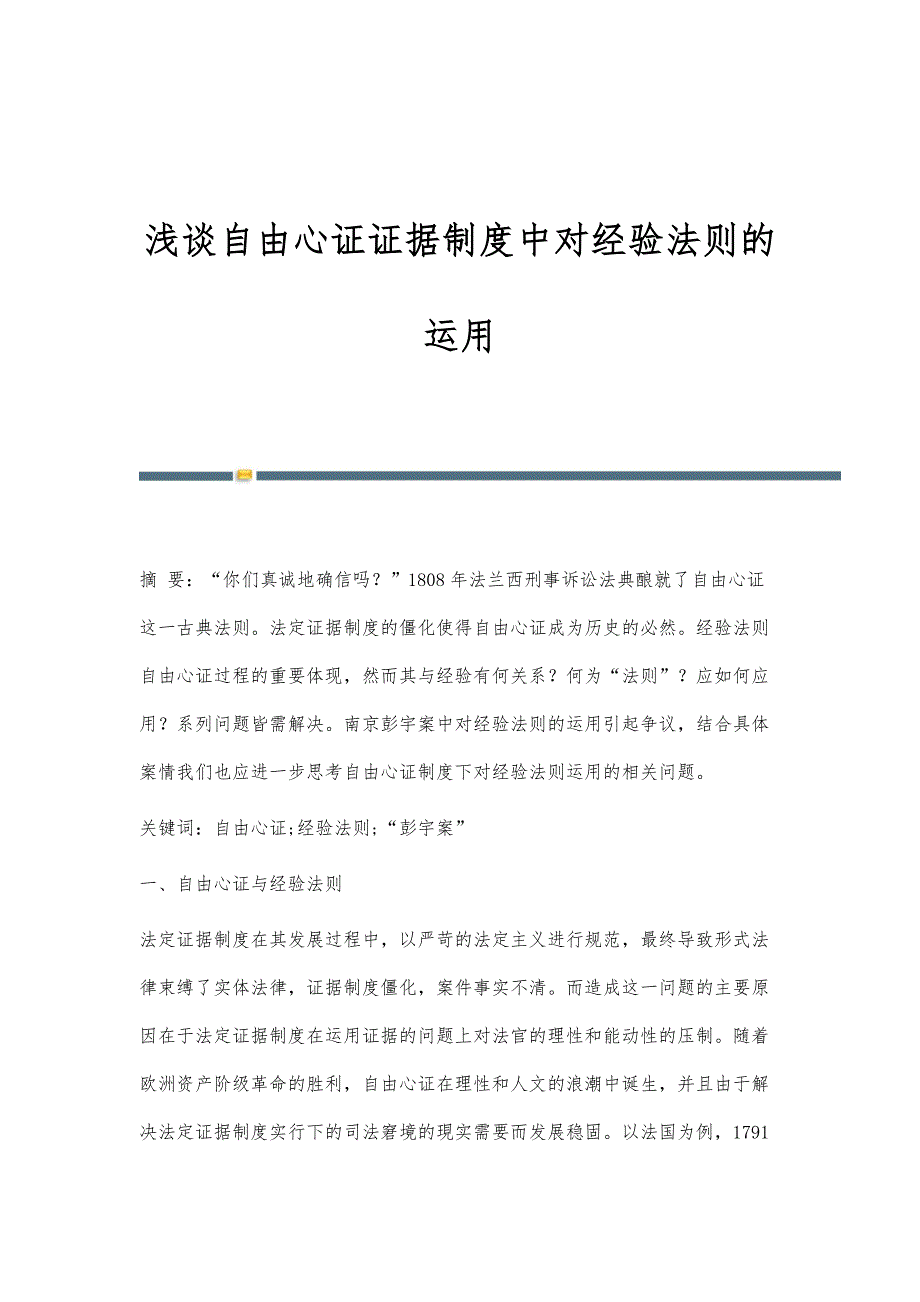 浅谈自由心证证据制度中对经验法则的运用

摘 要：“你们真诚地确信吗？”1808年法兰西刑事诉讼法典酿就了自由心证这一古典法则。法定证据制度的僵化使得自由心证成为历史的必然。经验法则自由心证过程的重要体现，然而其与经验有何关系？何为“法则”？应如何应用？系列问题皆需解决。南京彭宇案中对经验法则的运用引起争议，结合具体案情我们也应进一步思考自由心证制度下对经验法则运用的相关问题。

关键词：自由心证;经验法则;“彭宇案”

一、自由心证与经验法则

法定证据制度在其发展过程中，以严苛的法定主义进行规范，最终导致形式法律束缚了实体法律，证据制度僵化，案件事实不清。而造成这一问题的主要原因在于法定证据制度在运用证据的问题上对法官的理性和能动性的压制。随着欧洲资产阶级革命的胜利，自由心证在理性和人文的浪潮中诞生，并且由于解决法定证据制度实行下的司法窘境的现实需要而发展稳固。以法国为例，1791